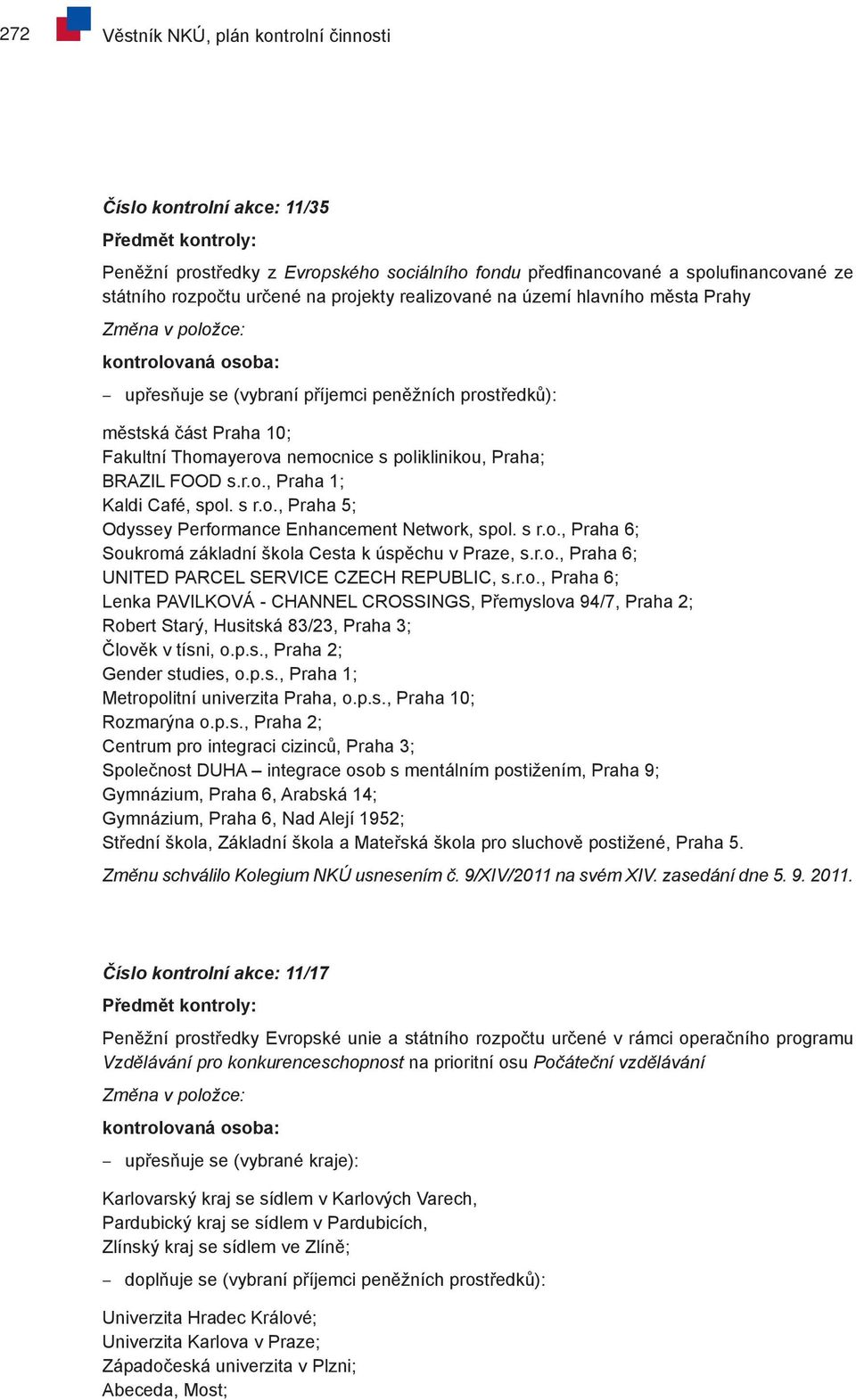 272 Věstník NKÚ, plán kontrolní činnosti

Číslo kontrolní akce: 11/35

Předmět kontroly:

Peněžní prostředky z Evropského sociálního fondu předfinancované a spolufinancované ze státního rozpočtu určené na projekty realizované na území hlavního města Prahy

Změna v položce:

kontrolovaná osoba:

– upřesňuje se (vybraní příjemci peněžních prostředků):

městská část Praha 10;
Fakultní Thomayerova nemocnice s poliklinikou, Praha;
BRAZIL FOOD s.r.o., Praha 1;
Kaldi Café, spol. s r.o., Praha 5;
Odyssey Performance Enhancement Network, spol. s r.o., Praha 6;
Soukromá základní škola Cesta k úspěchu v Praze, s.r.o., Praha 6;
UNITED PARCEL SERVICE CZECH REPUBLIC, s.r.o., Praha 6;
Lenka PAVILKOVÁ - CHANNEL CROSSINGS, Přemyslova 94/7, Praha 2;
Robert Starý, Husitská 83/23, Praha 3;
Člověk v tísni, o.p.s., Praha 2;
Gender studies, o.p.s., Praha 1;
Metropolitní univerzita Praha, o.p.s., Praha 10;
Rozmarýna o.p.s., Praha 2;
Centrum pro integraci cizinců, Praha 3;
Společnost DUHA – integrace osob s mentálním postižením, Praha 9;
Gymnázium, Praha 6, Arabská 14;
Gymnázium, Praha 6, Nad Alejí 1952;
Střední škola, Základní škola a Mateřská škola pro sluchově postižené, Praha 5.

Změnu schválilo Kolegium NKÚ usnesením č. 9/XIV/2011 na svém XIV. zasedání dne 5. 9. 2011.

Číslo kontrolní akce: 11/17

Předmět kontroly:

Peněžní prostředky Evropské unie a státního rozpočtu určené v rámci operačního programu Vzdělávání pro konkurenceschopnost na prioritní osu Počáteční vzdělávání

Změna v položce:

kontrolovaná osoba:

– upřesňuje se (vybrané kraje):

Karlovarský kraj se sídlem v Karlových Varech,
Pardubický kraj se sídlem v Pardubicích,
Zlínský kraj se sídlem ve Zlíně;

– doplňuje se (vybraní příjemci peněžních prostředků):

Univerzita Hradec Králové;
Univerzita Karlova v Praze;
Západočeská univerzita v Plzni;
Abeceda, Most;